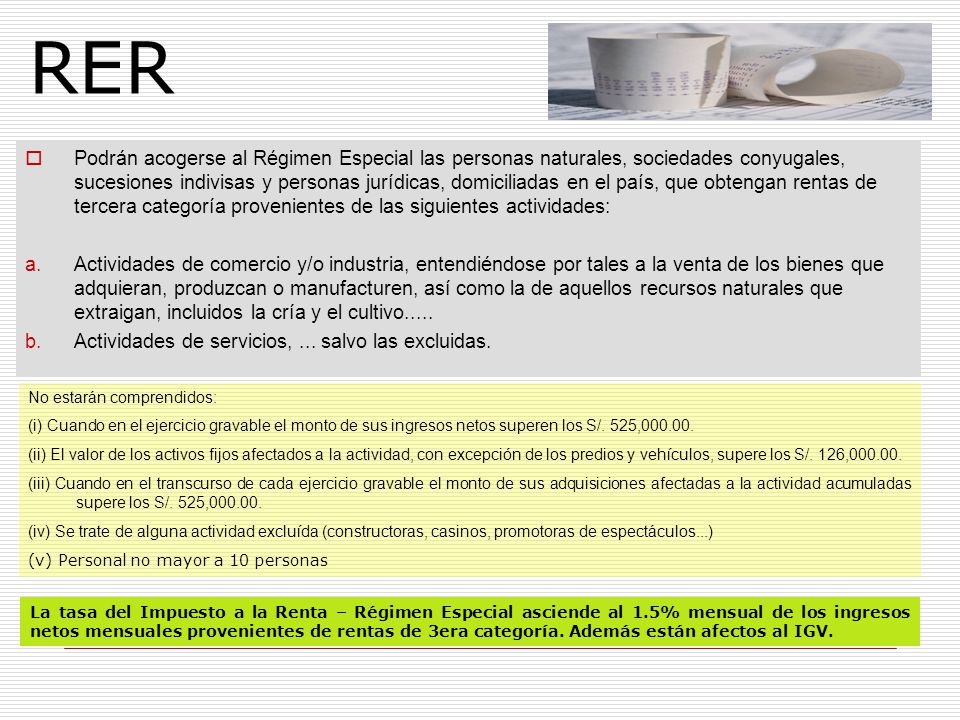 RER

Podrán acogerse al Régimen Especial las personas naturales, sociedades conyugales, sucesiones indivisas y personas jurídicas, domiciliadas en el país, que obtengan rentas de tercera categoría provenientes de las siguientes actividades:

a. Actividades de comercio y/o industria, entendiéndose por tales a la venta de los bienes que adquieran, produzcan o manufacturen, así como la de aquellos recursos naturales que extraigan, incluidos la cría y el cultivo.....

b. Actividades de servicios, ... salvo las excluidas.

No estarán comprendidos:

(i) Cuando en el ejercicio gravable el monto de sus ingresos netos superen los S/. 525,000.00.

(ii) El valor de los activos fijos afectados a la actividad, con excepción de los predios y vehículos, supere los S/. 126,000.00.

(iii) Cuando en el transcurso de cada ejercicio gravable el monto de sus adquisiciones afectadas a la actividad acumuladas supere los S/. 525,000.00.

(iv) Se trate de alguna actividad excluída (constructoras, casinos, promotoras de espectáculos...)

(v) Personal no mayor a 10 personas

La tasa del Impuesto a la Renta – Régimen Especial asciende al 1.5% mensual de los ingresos netos mensuales provenientes de rentas de 3era categoría. Además están afectos al IGV.